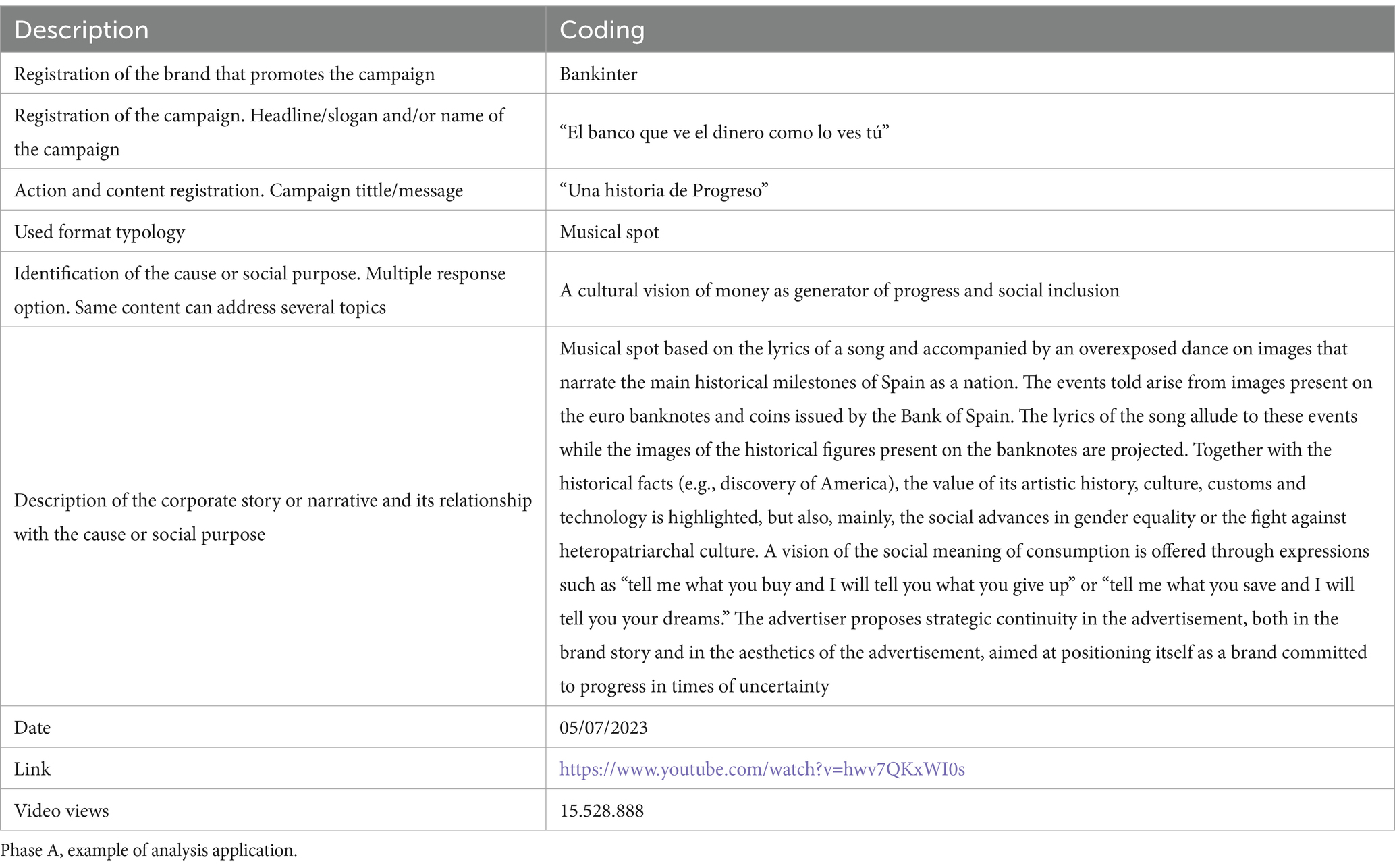 | Description | Coding |
|---|---|
| Registration of the brand that promotes the campaign | Bankinter |
| Registration of the campaign. Headline/slogan and/or name of the campaign | “El banco que ve el dinero como lo ves tú” |
| Action and content registration. Campaign tittle/message | “Una historia de Progreso” |
| Used format typology | Musical spot |
| Identification of the cause or social purpose. Multiple response option. Same content can address several topics | A cultural vision of money as generator of progress and social inclusion |
| Description of the corporate story or narrative and its relationship with the cause or social purpose | Musical spot based on the lyrics of a song and accompanied by an overexposed dance on images that narrate the main historical milestones of Spain as a nation. The events told arise from images present on the euro banknotes and coins issued by the Bank of Spain. The lyrics of the song allude to these events while the images of the historical figures present on the banknotes are projected. Together with the historical facts (e.g., discovery of America), the value of its artistic history, culture, customs and technology is highlighted, but also, mainly, the social advances in gender equality or the fight against heteropatriarchal culture. A vision of the social meaning of consumption is offered through expressions such as “tell me what you buy and I will tell you what you give up” or “tell me what you save and I will tell you your dreams.” The advertiser proposes strategic continuity in the advertisement, both in the brand story and in the aesthetics of the advertisement, aimed at positioning itself as a brand committed to progress in times of uncertainty |
| Date | 05/07/2023 |
| Link | https://www.youtube.com/watch?v=hwv7QKxWI0s |
| Video views | 15.528.888 |

Phase A, example of analysis application.